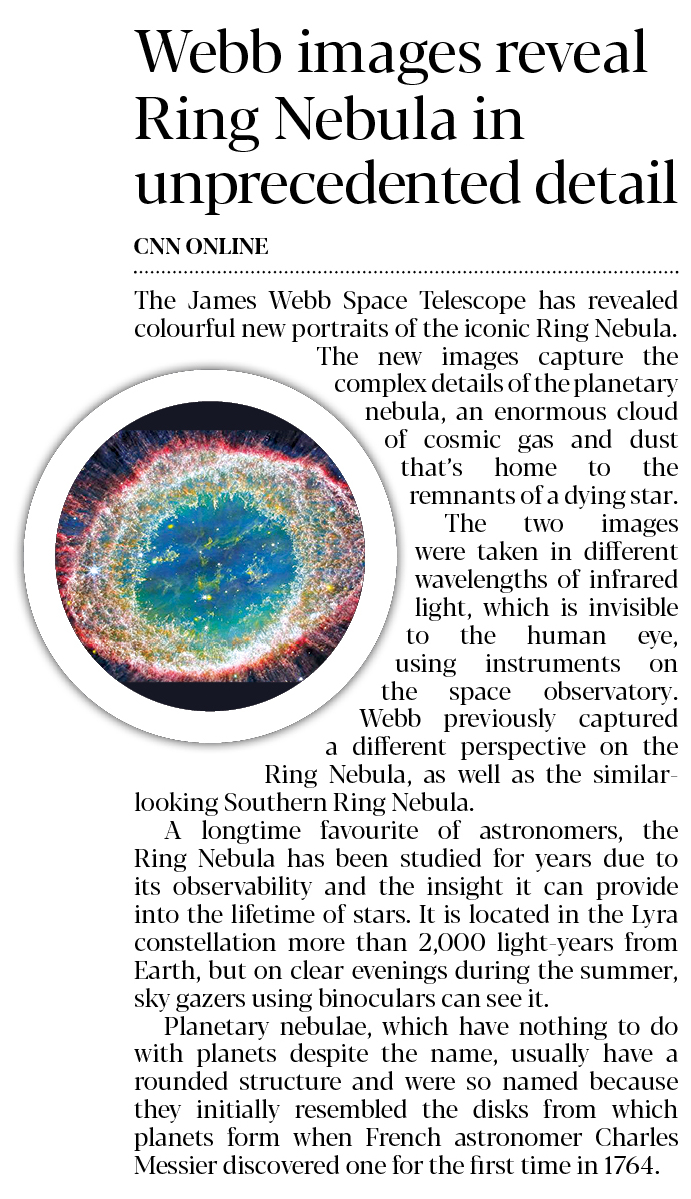 Webb images reveal Ring Nebula in unprecedented detail

CNN ONLINE

The James Webb Space Telescope has revealed colourful new portraits of the iconic Ring Nebula. The new images capture the complex details of the planetary nebula, an enormous cloud of cosmic gas and dust that's home to the remnants of a dying star. The two images were taken in different wavelengths of infrared light, which is invisible to the human eye, using instruments on the space observatory. Webb previously captured a different perspective on the Ring Nebula, as well as the similar-looking Southern Ring Nebula.

A longtime favourite of astronomers, the Ring Nebula has been studied for years due to its observability and the insight it can provide into the lifetime of stars. It is located in the Lyra constellation more than 2,000 light-years from Earth, but on clear evenings during the summer, sky gazers using binoculars can see it.

Planetary nebulae, which have nothing to do with planets despite the name, usually have a rounded structure and were so named because they initially resembled the disks from which planets form when French astronomer Charles Messier discovered one for the first time in 1764.